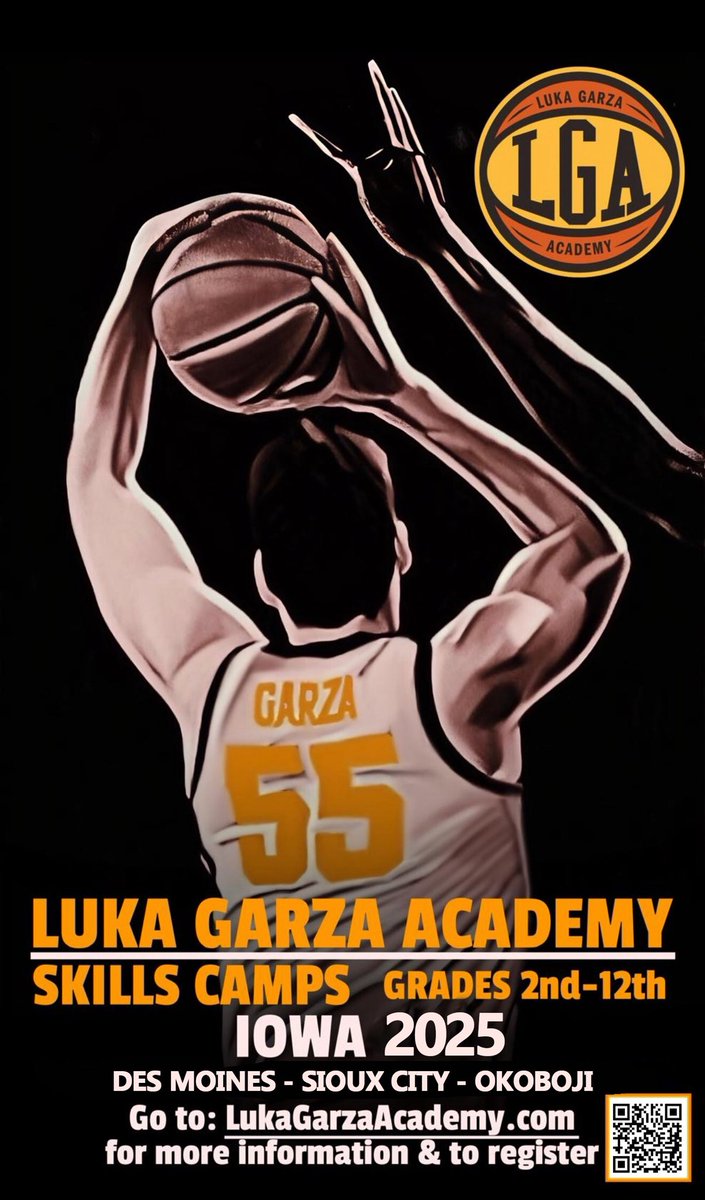 LUKA GARZA
LGA
ACADEMY

GARZA
55

LUKA GARZA ACADEMY
SKILLS CAMPS GRADES 2nd-12th
IOWA 2025
DES MOINES - SIOUX CITY - OKOBOJI
Go to: LukaGarzaAcademy.com
for more information & to register